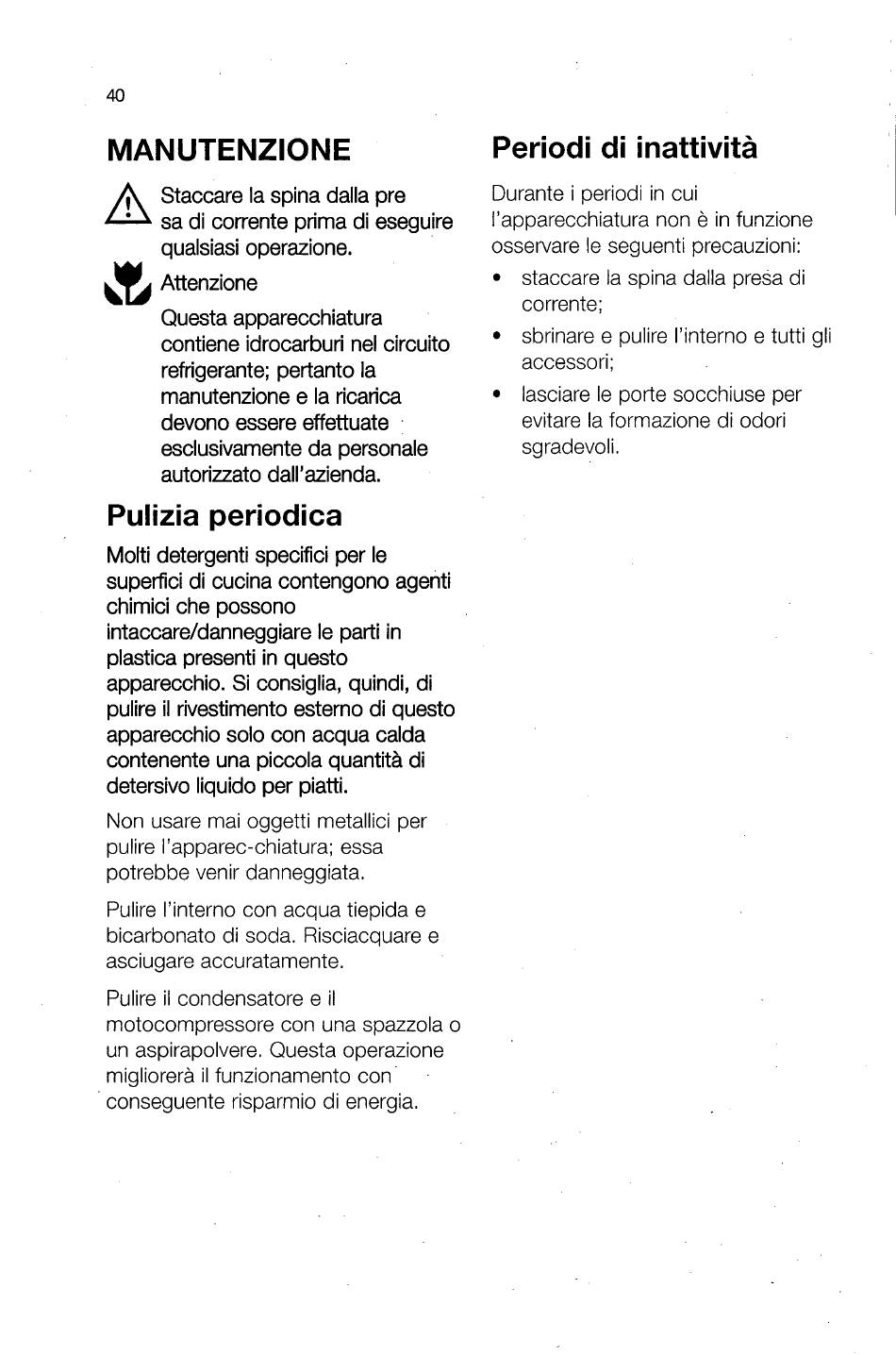 40

MANUTENZIONE

Staccare la spina dalla pre sa di corrente prima di eseguire qualsiasi operazione.

Attenzione

Questa apparecchiatura contiene idrocarburi nel circuito refrigerante; pertanto la manutenzione e la ricarica devono essere effettuate esclusivamente da personale autorizzato dall'azienda.

Pulizia periodica

Molti detergenti specifici per le superfici di cucina contengono agenti chimici che possono intaccare/danneggiare le parti in plastica presenti in questo apparecchio. Si consiglia, quindi, di pulire il rivestimento esterno di questo apparecchio solo con acqua calda contenente una piccola quantità di detersivo liquido per piatti.

Non usare mai oggetti metallici per pulire l'apparec-chiatura; essa potrebbe venir danneggiata.

Pulire l'interno con acqua tiepida e bicarbonato di soda. Risciacquare e asciugare accuratamente.

Pulire il condensatore e il motocompressore con una spazzola o un aspirapolvere. Questa operazione migliorerà il funzionamento con conseguente risparmio di energia.

Periodi di inattività

Durante i periodi in cui l'apparecchiatura non è in funzione osservare le seguenti precauzioni:

• staccare la spina dalla presa di corrente;
• sbrinare e pulire l'interno e tutti gli accessori;
• lasciare le porte socchiuse per evitare la formazione di odori sgradevoli.